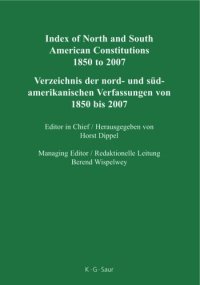 Index of North and South American Constitutions 1850 to 2007

Verzeichnis der nord- und südamerikanischen Verfassungen von 1850 bis 2007

Editor in Chief / Herausgegeben von
Horst Dippel

Managing Editor / Redaktionelle Leitung
Berend Wispelwey

K · G · Saur